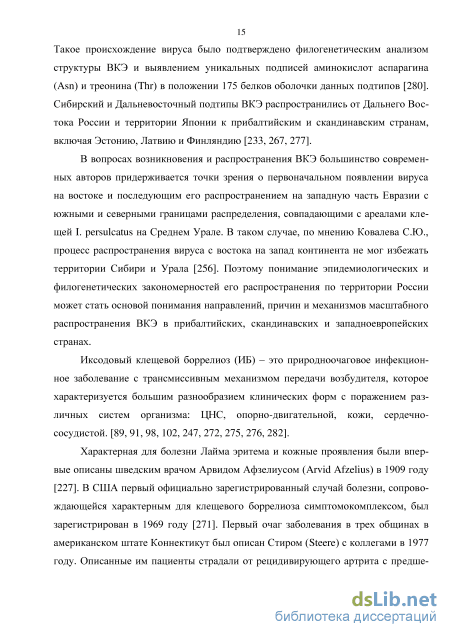 15

Такое происхождение вируса было подтверждено филогенетическим анализом структуры ВКЭ и выявлением уникальных подписей аминокислот аспарагина (Asn) и треонина (Thr) в положении 175 белков оболочки данных подтипов [280]. Сибирский и Дальневосточный подтипы ВКЭ распространились от Дальнего Востока России и территории Японии к прибалтийским и скандинавским странам, включая Эстонию, Латвию и Финляндию [233, 267, 277].

В вопросах возникновения и распространения ВКЭ большинство современных авторов придерживается точки зрения о первоначальном появлении вируса на востоке и последующим его распространением на западную часть Евразии с южными и северными границами распределения, совпадающими с ареалами клещей I. persulcatus на Среднем Урале. В таком случае, по мнению Ковалева С.Ю., процесс распространения вируса с востока на запад континента не мог избежать территории Сибири и Урала [256]. Поэтому понимание эпидемиологических и филогенетических закономерностей его распространения по территории России может стать основой понимания направлений, причин и механизмов масштабного распространения ВКЭ в прибалтийских, скандинавских и западноевропейских странах.

Иксодовый клещевой боррелиоз (ИБ) – это природноочаговое инфекционное заболевание с трансмиссивным механизмом передачи возбудителя, которое характеризуется большим разнообразием клинических форм с поражением различных систем организма: ЦНС, опорно-двигательной, кожи, сердечно-сосудистой. [89, 91, 98, 102, 247, 272, 275, 276, 282].

Характерная для болезни Лайма эритема и кожные проявления были впервые описаны шведским врачом Арвидом Афзелиусом (Arvid Afzelius) в 1909 году [227]. В США первый официально зарегистрированный случай болезни, сопровождающейся характерным для клещевого боррелиоза симптомокомплексом, был зарегистрирован в 1969 году [271]. Первый очаг заболевания в трех общинах в американском штате Коннектикут был описан Стиром (Steere) с коллегами в 1977 году. Описанные им пациенты страдали от рецидивирующего артрита с предше-

dsLib.net
библиотека диссертаций